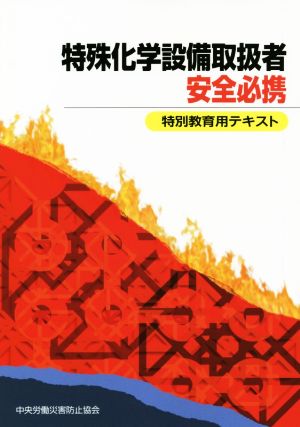 特殊化学設備取扱者
安全必携

特別教育用テキスト

中央労働災害防止協会